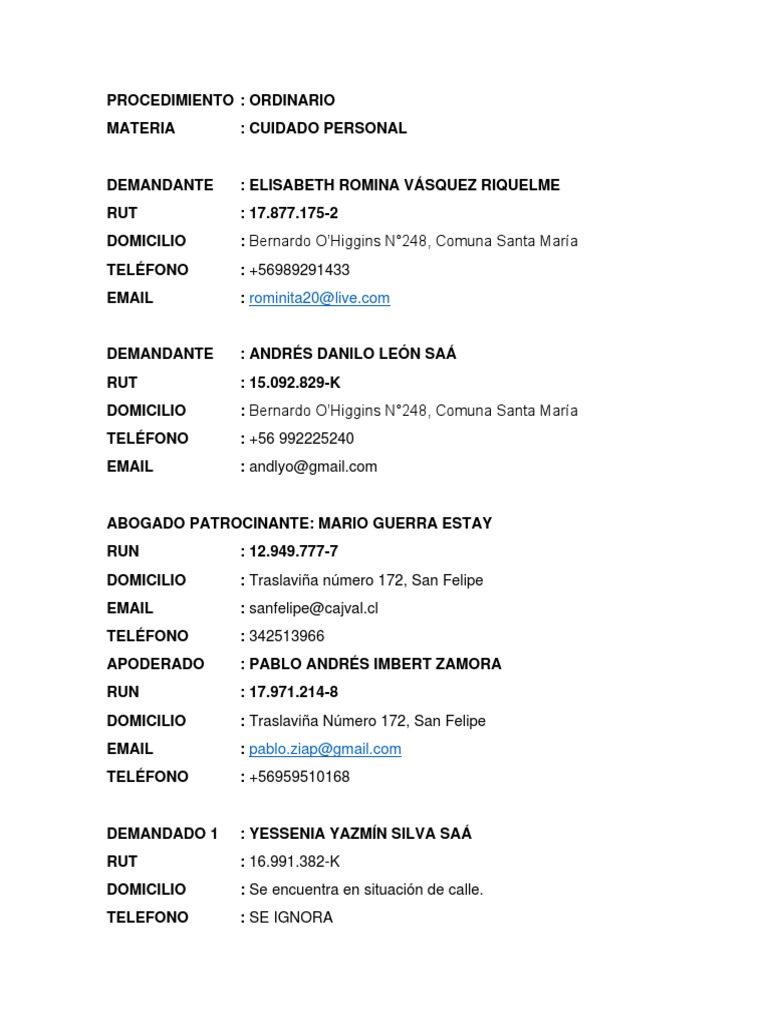 PROCEDIMIENTO : ORDINARIO
MATERIA : CUIDADO PERSONAL

DEMANDANTE : ELISABETH ROMINA VÁSQUEZ RIQUELME
RUT : 17.877.175-2
DOMICILIO : Bernardo O'Higgins N°248, Comuna Santa María
TELÉFONO : +56989291433
EMAIL : rominita20@live.com

DEMANDANTE : ANDRÉS DANILO LEÓN SAÁ
RUT : 15.092.829-K
DOMICILIO : Bernardo O'Higgins N°248, Comuna Santa María
TELÉFONO : +56 992225240
EMAIL : andlyo@gmail.com

ABOGADO PATROCINANTE: MARIO GUERRA ESTAY
RUN : 12.949.777-7
DOMICILIO : Traslaviña número 172, San Felipe
EMAIL : sanfelipe@cajval.cl
TELÉFONO : 342513966
APODERADO : PABLO ANDRÉS IMBERT ZAMORA
RUN : 17.971.214-8
DOMICILIO : Traslaviña Número 172, San Felipe
EMAIL : pablo.ziap@gmail.com
TELÉFONO : +56959510168

DEMANDADO 1 : YESSENIA YAZMÍN SILVA SAÁ
RUT : 16.991.382-K
DOMICILIO : Se encuentra en situación de calle.
TELEFONO : SE IGNORA